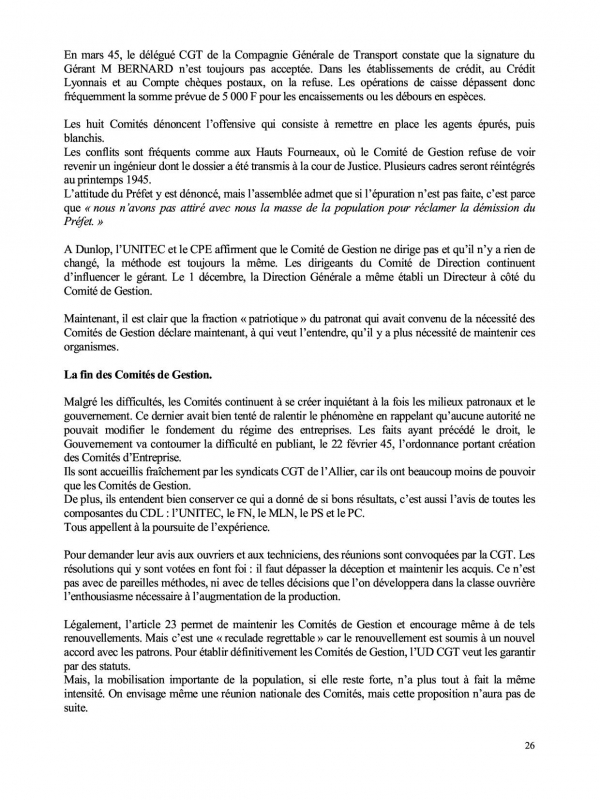 En mars 45, le délégué CGT de la Compagnie Générale de Transport constate que la signature du Gérant M BERNARD n'est toujours pas acceptée. Dans les établissements de crédit, au Crédit Lyonnais et au Compte chèques postaux, on la refuse. Les opérations de caisse dépassent donc fréquemment la somme prévue de 5 000 F pour les encaissements ou les débours en espèces.

Les huit Comités dénoncent l'offensive qui consiste à remettre en place les agents épurés, puis blanchis.
Les conflits sont fréquents comme aux Hauts Fourneaux, où le Comité de Gestion refuse de voir revenir un ingénieur dont le dossier a été transmis à la cour de Justice. Plusieurs cadres seront réintégrés au printemps 1945.
L'attitude du Préfet y est dénoncé, mais l'assemblée admet que si l'épuration n'est pas faite, c'est parce que « nous n'avons pas attiré avec nous la masse de la population pour réclamer la démission du Préfet. »

A Dunlop, l'UNITEC et le CPE affirment que le Comité de Gestion ne dirige pas et qu'il n'y a rien de changé, la méthode est toujours la même. Les dirigeants du Comité de Direction continuent d'influencer le gérant. Le 1 décembre, la Direction Générale a même établi un Directeur à côté du Comité de Gestion.

Maintenant, il est clair que la fraction « patriotique » du patronat qui avait convenu de la nécessité des Comités de Gestion déclare maintenant, à qui veut l'entendre, qu'il y a plus nécessité de maintenir ces organismes.

La fin des Comités de Gestion.

Malgré les difficultés, les Comités continuent à se créer inquiétant à la fois les milieux patronaux et le gouvernement. Ce dernier avait bien tenté de ralentir le phénomène en rappelant qu'aucune autorité ne pouvait modifier le fondement du régime des entreprises. Les faits ayant précédé le droit, le Gouvernement va contourner la difficulté en publiant, le 22 février 45, l'ordonnance portant création des Comités d'Entreprise.
Ils sont accueillis fraîchement par les syndicats CGT de l'Allier, car ils ont beaucoup moins de pouvoir que les Comités de Gestion.
De plus, ils entendent bien conserver ce qui a donné de si bons résultats, c'est aussi l'avis de toutes les composantes du CDL : l'UNITEC, le FN, le MLN, le PS et le PC.
Tous appellent à la poursuite de l'expérience.

Pour demander leur avis aux ouvriers et aux techniciens, des réunions sont convoquées par la CGT. Les résolutions qui y sont votées en font foi : il faut dépasser la déception et maintenir les acquis. Ce n'est pas avec de pareilles méthodes, ni avec de telles décisions que l'on développera dans la classe ouvrière l'enthousiasme nécessaire à l'augmentation de la production.

Légalement, l'article 23 permet de maintenir les Comités de Gestion et encourage même à de tels renouvellements. Mais c'est une « reculade regrettable » car le renouvellement est soumis à un nouvel accord avec les patrons. Pour établir définitivement les Comités de Gestion, l'UD CGT veut les garantir par des statuts.
Mais, la mobilisation importante de la population, si elle reste forte, n'a plus tout à fait la même intensité. On envisage même une réunion nationale des Comités, mais cette proposition n'aura pas de suite.

26